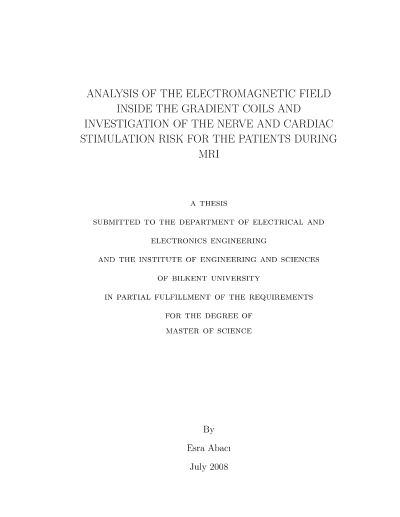 ANALYSIS OF THE ELECTROMAGNETIC FIELD INSIDE THE GRADIENT COILS AND INVESTIGATION OF THE NERVE AND CARDIAC STIMULATION RISK FOR THE PATIENTS DURING MRI

A THESIS
SUBMITTED TO THE DEPARTMENT OF ELECTRICAL AND ELECTRONICS ENGINEERING
AND THE INSTITUTE OF ENGINEERING AND SCIENCES
OF BILKENT UNIVERSITY
IN PARTIAL FULFILLMENT OF THE REQUIREMENTS
FOR THE DEGREE OF
MASTER OF SCIENCE

By
Esra Abacı
July 2008